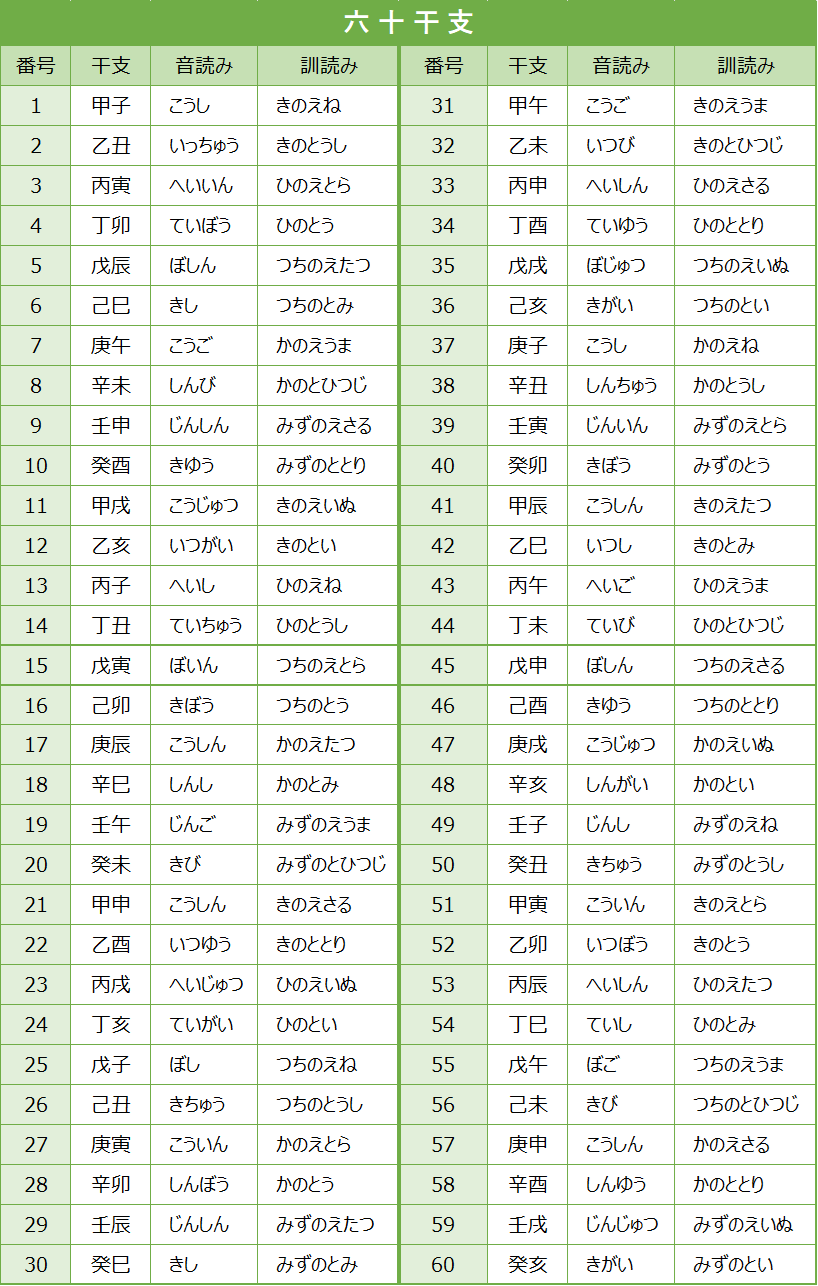 六十干支

| 番号 | 干支 | 音読み | 訓読み | 番号 | 干支 | 音読み | 訓読み |
|---|---|---|---|---|---|---|---|
| 1 | 甲子 | こうし | きのえね | 31 | 甲午 | こうご | きのえうま |
| 2 | 乙丑 | いっちゅう | きのとうし | 32 | 乙未 | いつび | きのとひつじ |
| 3 | 丙寅 | へいいん | ひのえとら | 33 | 丙申 | へいしん | ひのえさる |
| 4 | 丁卯 | ていぼう | ひのとう | 34 | 丁酉 | ていゆう | ひのととり |
| 5 | 戊辰 | ぼしん | つちのえたつ | 35 | 戊戌 | ぼじゅつ | つちのえいぬ |
| 6 | 己巳 | きし | つちのとみ | 36 | 己亥 | きがい | つちのとい |
| 7 | 庚午 | こうご | かのえうま | 37 | 庚子 | こうし | かのえね |
| 8 | 辛未 | しんび | かのとひつじ | 38 | 辛丑 | しんちゅう | かのとうし |
| 9 | 壬申 | じんしん | みずのえさる | 39 | 壬寅 | じんいん | みずのえとら |
| 10 | 癸酉 | きゆう | みずのととり | 40 | 癸卯 | きぼう | みずのとう |
| 11 | 甲戌 | こうじゅつ | きのえいぬ | 41 | 甲辰 | こうしん | きのえたつ |
| 12 | 乙亥 | いつがい | きのとい | 42 | 乙巳 | いつし | きのとみ |
| 13 | 丙子 | へいし | ひのえね | 43 | 丙午 | へいご | ひのえうま |
| 14 | 丁丑 | ていちゅう | ひのとうし | 44 | 丁未 | ていび | ひのとひつじ |
| 15 | 戊寅 | ぼいん | つちのえとら | 45 | 戊申 | ぼしん | つちのえさる |
| 16 | 己卯 | きぼう | つちのとう | 46 | 己酉 | きゆう | つちのととり |
| 17 | 庚辰 | こうしん | かのえたつ | 47 | 庚戌 | こうじゅつ | かのえいぬ |
| 18 | 辛巳 | しんし | かのとみ | 48 | 辛亥 | しんがい | かのとい |
| 19 | 壬午 | じんご | みずのえうま | 49 | 壬子 | じんし | みずのえね |
| 20 | 癸未 | きび | みずのとひつじ | 50 | 癸丑 | きちゅう | みずのとうし |
| 21 | 甲申 | こうしん | きのえさる | 51 | 甲寅 | こういん | きのえとら |
| 22 | 乙酉 | いつゆう | きのととり | 52 | 乙卯 | いつぼう | きのとう |
| 23 | 丙戌 | へいじゅつ | ひのえいぬ | 53 | 丙辰 | へいしん | ひのえたつ |
| 24 | 丁亥 | ていがい | ひのとい | 54 | 丁巳 | ていし | ひのとみ |
| 25 | 戊子 | ぼし | つちのえね | 55 | 戊午 | ぼご | つちのえうま |
| 26 | 己丑 | きちゅう | つちのとうし | 56 | 己未 | きび | つちのとひつじ |
| 27 | 庚寅 | こういん | かのえとら | 57 | 庚申 | こうしん | かのえさる |
| 28 | 辛卯 | しんぼう | かのとう | 58 | 辛酉 | しんゆう | かのととり |
| 29 | 壬辰 | じんしん | みずのえたつ | 59 | 壬戌 | じんじゅつ | みずのえいぬ |
| 30 | 癸巳 | きし | みずのとみ | 60 | 癸亥 | きがい | みずのとい |